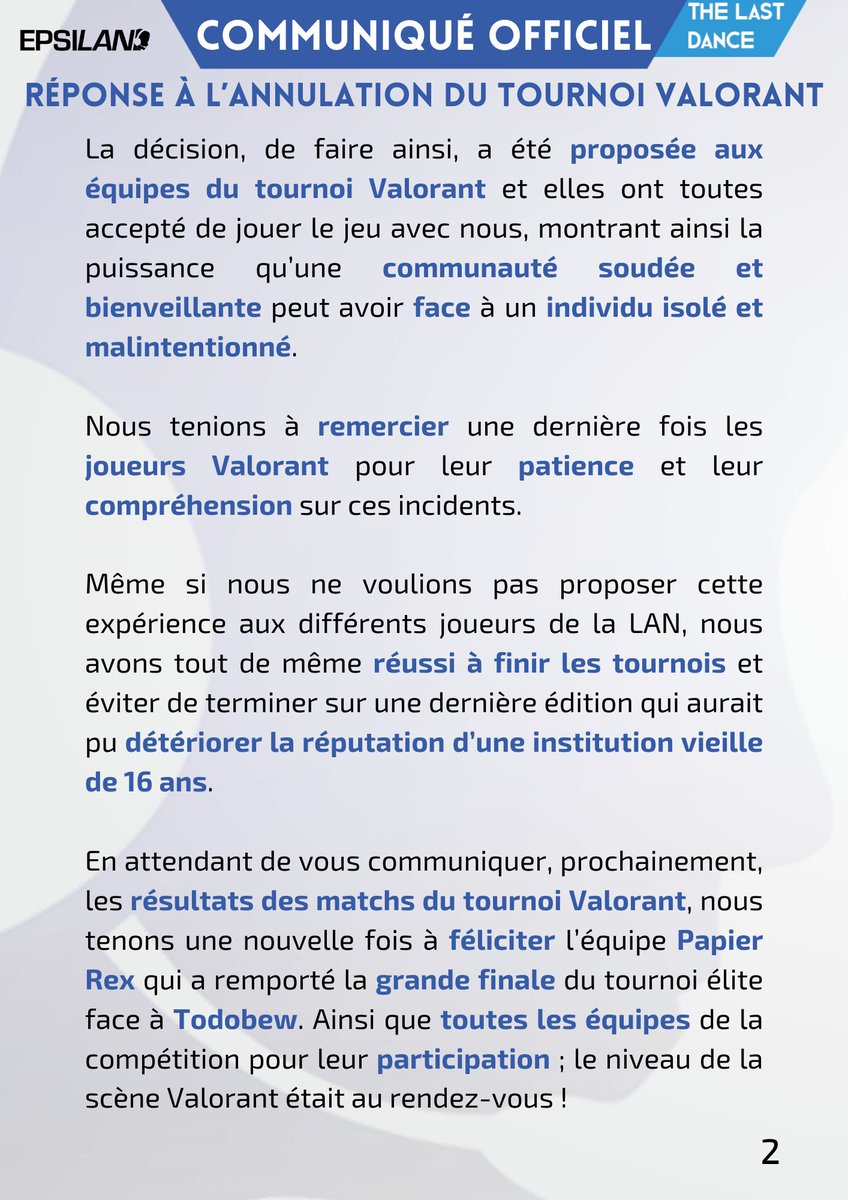 EPSILAN

COMMUNIQUÉ OFFICIEL

THE LAST DANCE

RÉPONSE À L'ANNULATION DU TOURNOI VALORANT

La décision, de faire ainsi, a été proposée aux équipes du tournoi Valorant et elles ont toutes accepté de jouer le jeu avec nous, montrant ainsi la puissance qu'une communauté soudée et bienveillante peut avoir face à un individu isolé et malintentionné.

Nous tenions à remercier une dernière fois les joueurs Valorant pour leur patience et leur compréhension sur ces incidents.

Même si nous ne voulions pas proposer cette expérience aux différents joueurs de la LAN, nous avons tout de même réussi à finir les tournois et éviter de terminer sur une dernière édition qui aurait pu détériorer la réputation d'une institution vieille de 16 ans.

En attendant de vous communiquer, prochainement, les résultats des matchs du tournoi Valorant, nous tenons une nouvelle fois à féliciter l'équipe Papier Rex qui a remporté la grande finale du tournoi élite face à Todobew. Ainsi que toutes les équipes de la compétition pour leur participation ; le niveau de la scène Valorant était au rendez-vous !

2